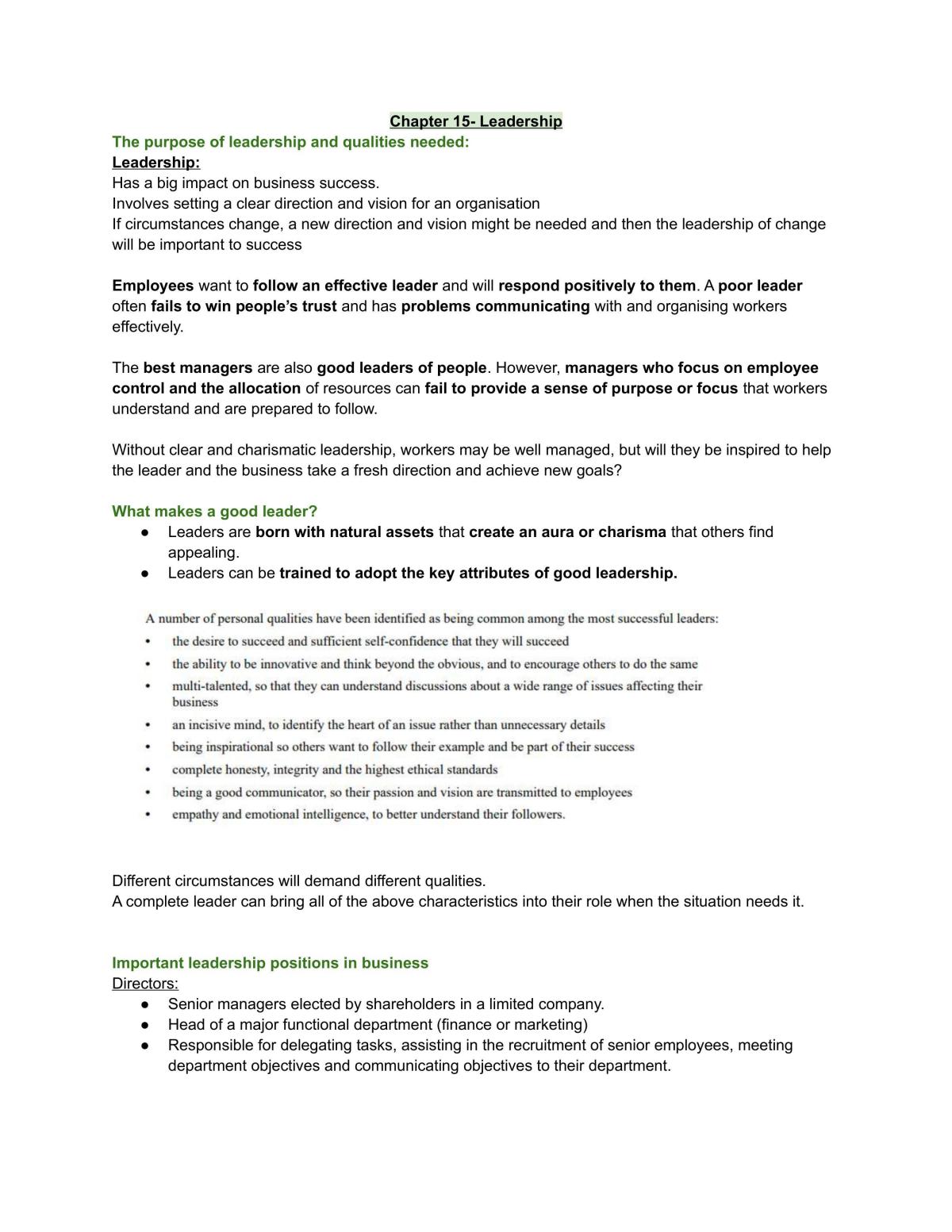 Chapter 15- Leadership

The purpose of leadership and qualities needed:

Leadership:

Has a big impact on business success.

Involves setting a clear direction and vision for an organisation

If circumstances change, a new direction and vision might be needed and then the leadership of change will be important to success

Employees want to follow an effective leader and will respond positively to them. A poor leader often fails to win people's trust and has problems communicating with and organising workers effectively.

The best managers are also good leaders of people. However, managers who focus on employee control and the allocation of resources can fail to provide a sense of purpose or focus that workers understand and are prepared to follow.

Without clear and charismatic leadership, workers may be well managed, but will they be inspired to help the leader and the business take a fresh direction and achieve new goals?

What makes a good leader?

• Leaders are born with natural assets that create an aura or charisma that others find appealing.
• Leaders can be trained to adopt the key attributes of good leadership.

A number of personal qualities have been identified as being common among the most successful leaders:

• the desire to succeed and sufficient self-confidence that they will succeed
• the ability to be innovative and think beyond the obvious, and to encourage others to do the same
• multi-talented, so that they can understand discussions about a wide range of issues affecting their business
• an incisive mind, to identify the heart of an issue rather than unnecessary details
• being inspirational so others want to follow their example and be part of their success
• complete honesty, integrity and the highest ethical standards
• being a good communicator, so their passion and vision are transmitted to employees
• empathy and emotional intelligence, to better understand their followers.

Different circumstances will demand different qualities.

A complete leader can bring all of the above characteristics into their role when the situation needs it.

Important leadership positions in business

Directors:

• Senior managers elected by shareholders in a limited company.
• Head of a major functional department (finance or marketing)
• Responsible for delegating tasks, assisting in the recruitment of senior employees, meeting department objectives and communicating objectives to their department.